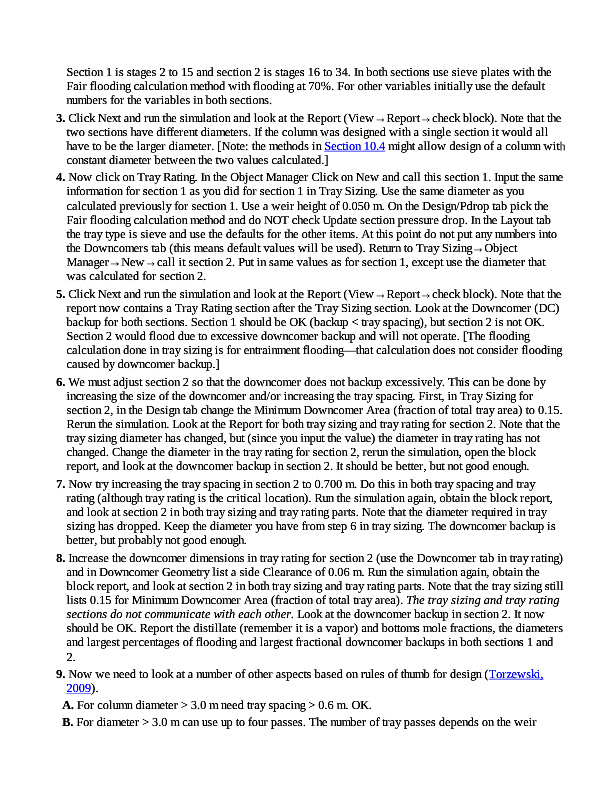 Section 1 is stages 2 to 15 and section 2 is stages 16 to 34. In both sections use sieve plates with the Fair flooding calculation method with flooding at 70%. For other variables initially use the default numbers for the variables in both sections.

**3.** Click Next and run the simulation and look at the Report (View → Report → check block). Note that the two sections have different diameters. If the column was designed with a single section it would all have to be the larger diameter. [Note: the methods in Section 10.4 might allow design of a column with constant diameter between the two values calculated.]

**4.** Now click on Tray Rating. In the Object Manager Click on New and call this section 1. Input the same information for section 1 as you did for section 1 in Tray Sizing. Use the same diameter as you calculated previously for section 1. Use a weir height of 0.050 m. On the Design/Pdrop tab pick the Fair flooding calculation method and do NOT check Update section pressure drop. In the Layout tab the tray type is sieve and use the defaults for the other items. At this point do not put any numbers into the Downcomers tab (this means default values will be used). Return to Tray Sizing → Object Manager → New → call it section 2. Put in same values as for section 1, except use the diameter that was calculated for section 2.

**5.** Click Next and run the simulation and look at the Report (View → Report → check block). Note that the report now contains a Tray Rating section after the Tray Sizing section. Look at the Downcomer (DC) backup for both sections. Section 1 should be OK (backup < tray spacing), but section 2 is not OK. Section 2 would flood due to excessive downcomer backup and will not operate. [The flooding calculation done in tray sizing is for entrainment flooding—that calculation does not consider flooding caused by downcomer backup.]

**6.** We must adjust section 2 so that the downcomer does not backup excessively. This can be done by increasing the size of the downcomer and/or increasing the tray spacing. First, in Tray Sizing for section 2, in the Design tab change the Minimum Downcomer Area (fraction of total tray area) to 0.15. Rerun the simulation. Look at the Report for both tray sizing and tray rating for section 2. Note that the tray sizing diameter has changed, but (since you input the value) the diameter in tray rating has not changed. Change the diameter in the tray rating for section 2, rerun the simulation, open the block report, and look at the downcomer backup in section 2. It should be better, but not good enough.

**7.** Now try increasing the tray spacing in section 2 to 0.700 m. Do this in both tray spacing and tray rating (although tray rating is the critical location). Run the simulation again, obtain the block report, and look at section 2 in both tray sizing and tray rating parts. Note that the diameter required in tray sizing has dropped. Keep the diameter you have from step 6 in tray sizing. The downcomer backup is better, but probably not good enough.

**8.** Increase the downcomer dimensions in tray rating for section 2 (use the Downcomer tab in tray rating) and in Downcomer Geometry list a side Clearance of 0.06 m. Run the simulation again, obtain the block report, and look at section 2 in both tray sizing and tray rating parts. Note that the tray sizing still lists 0.15 for Minimum Downcomer Area (fraction of total tray area). *The tray sizing and tray rating sections do not communicate with each other.* Look at the downcomer backup in section 2. It now should be OK. Report the distillate (remember it is a vapor) and bottoms mole fractions, the diameters and largest percentages of flooding and largest fractional downcomer backups in both sections 1 and 2.

**9.** Now we need to look at a number of other aspects based on rules of thumb for design (Torzewski, 2009).

**A.** For column diameter > 3.0 m need tray spacing > 0.6 m. OK.

**B.** For diameter > 3.0 m can use up to four passes. The number of tray passes depends on the weir